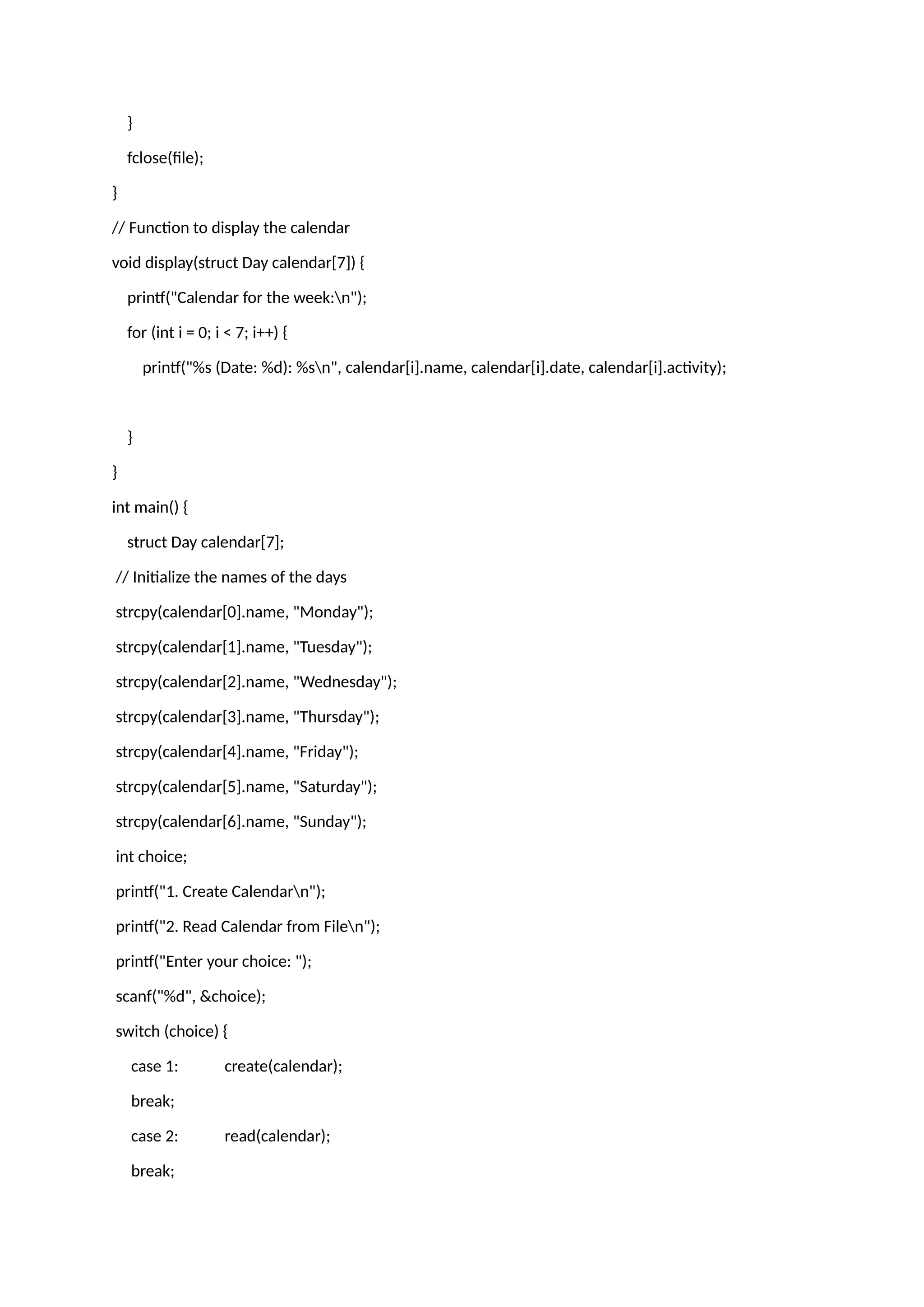 }

fclose(file);

}

// Function to display the calendar

void display(struct Day calendar[7]) {

printf("Calendar for the week:\n");

for (int i = 0; i < 7; i++) {

printf("%s (Date: %d): %s\n", calendar[i].name, calendar[i].date, calendar[i].activity);

}

}

int main() {

struct Day calendar[7];

// Initialize the names of the days

strcpy(calendar[0].name, "Monday");

strcpy(calendar[1].name, "Tuesday");

strcpy(calendar[2].name, "Wednesday");

strcpy(calendar[3].name, "Thursday");

strcpy(calendar[4].name, "Friday");

strcpy(calendar[5].name, "Saturday");

strcpy(calendar[6].name, "Sunday");

int choice;

printf("1. Create Calendar\n");

printf("2. Read Calendar from File\n");

printf("Enter your choice: ");

scanf("%d", &choice);

switch (choice) {

case 1: create(calendar);

break;

case 2: read(calendar);

break;